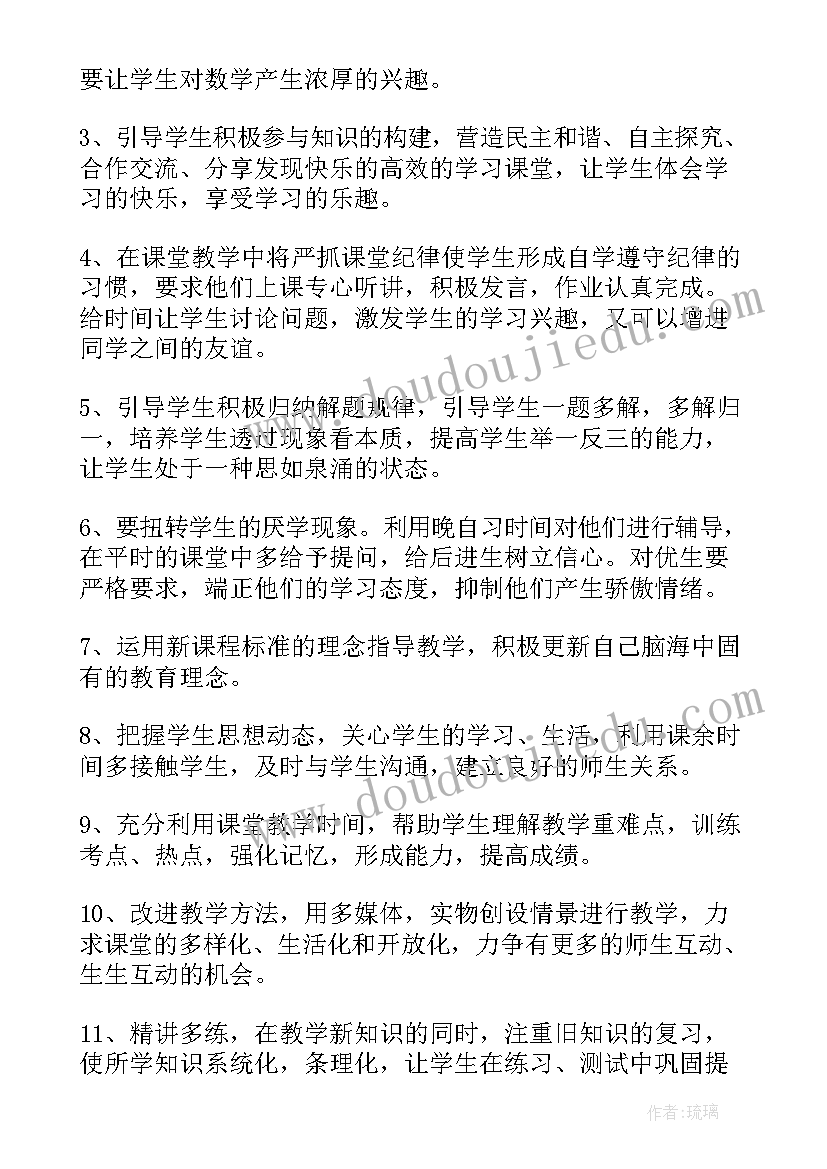 要让学生对数学产生浓厚的兴趣。

3、引导学生积极参与知识的构建，营造民主和谐、自主探究、合作交流、分享发现快乐的高效的学习课堂，让学生体会学习的快乐，享受学习的乐趣。

4、在课堂教学中将严抓课堂纪律使学生形成自学遵守纪律的习惯，要求他们上课专心听讲，积极发言，作业认真完成。给时间让学生讨论问题，激发学生的学习兴趣，又可以增进同学之间的友谊。

5、引导学生积极归纳解题规律，引导学生一题多解，多解归一，培养学生透过现象看本质，提高学生举一反三的能力，让学生处于一种思如泉涌的状态。

6、要扭转学生的厌学现象。利用晚自习时间对他们进行辅导，在平时的课堂中多给予提问，给后进生树立信心。对优生要严格要求，端正他们的学习态度，抑制他们产生骄傲情绪。

7、运用新课程标准的理念指导教学，积极更新自己脑海中固有的教育理念。

8、把握学生思想动态，关心学生的学习、生活，利用课余时间多接触学生，及时与学生沟通，建立良好的师生关系。

9、充分利用课堂教学时间，帮助学生理解教学重难点，训练考点、热点，强化记忆，形成能力，提高成绩。

10、改进教学方法，用多媒体，实物创设情景进行教学，力求课堂的多样化、生活化和开放化，力争有更多的师生互动、生生互动的机会。

11、精讲多练，在教学新知识的同时，注重旧知识的复习，使所学知识系统化，条理化，让学生在练习、测试中巩固提

www.doudoujiedu.com

www.doudoujiedu.com

作者:琉璃